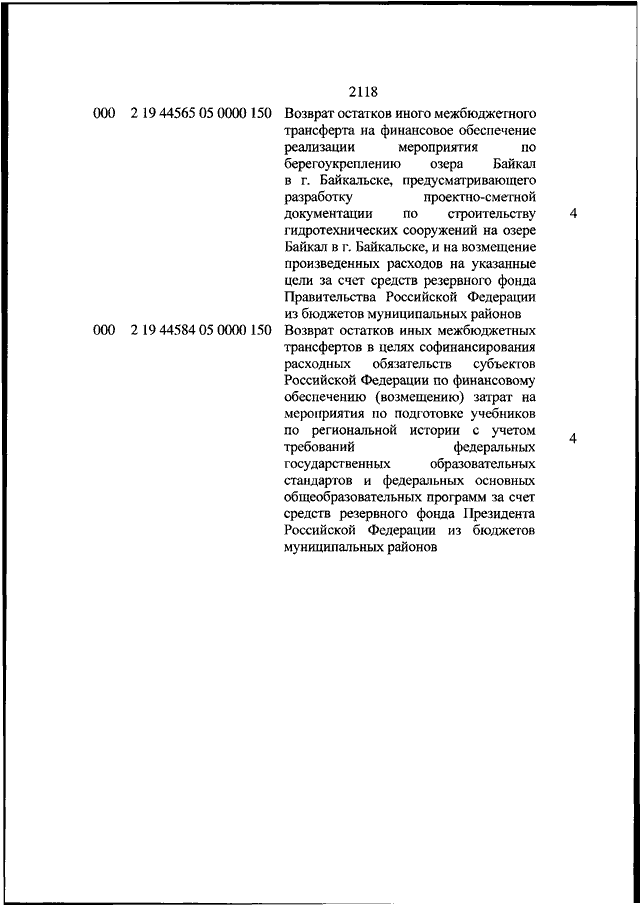 2118

| | | | |
|---|---|---|---|
| 000 | 2 19 44565 05 0000 150 | Возврат остатков иного межбюджетного трансферта на финансовое обеспечение реализации мероприятия по берегоукреплению озера Байкал в г. Байкальске, предусматривающего разработку проектно-сметной документации по строительству гидротехнических сооружений на озере Байкал в г. Байкальске, и на возмещение произведенных расходов на указанные цели за счет средств резервного фонда Правительства Российской Федерации из бюджетов муниципальных районов | 4 |
| 000 | 2 19 44584 05 0000 150 | Возврат остатков иных межбюджетных трансфертов в целях софинансирования расходных обязательств субъектов Российской Федерации по финансовому обеспечению (возмещению) затрат на мероприятия по подготовке учебников по региональной истории с учетом требований федеральных государственных образовательных стандартов и федеральных основных общеобразовательных программ за счет средств резервного фонда Президента Российской Федерации из бюджетов муниципальных районов | 4 |